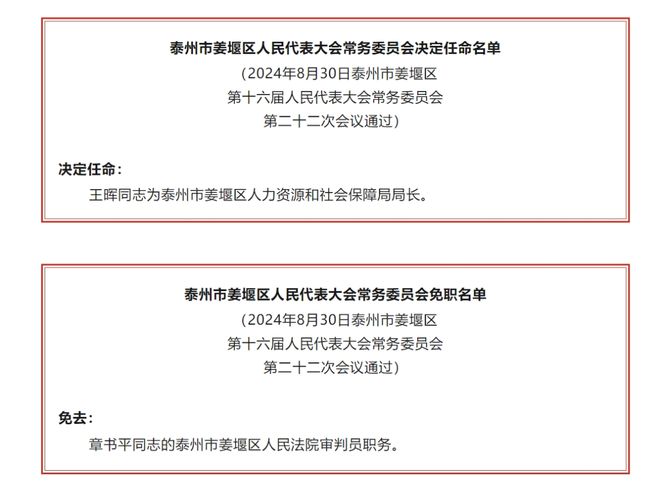 泰州市姜堰区人民代表大会常务委员会决定任命名单
（2024年8月30日泰州市姜堰区
第十六届人民代表大会常务委员会
第二十二次会议通过）

决定任命：

王晖同志为泰州市姜堰区人力资源和社会保障局局长。

泰州市姜堰区人民代表大会常务委员会免职名单
（2024年8月30日泰州市姜堰区
第十六届人民代表大会常务委员会
第二十二次会议通过）

免去：

章书平同志的泰州市姜堰区人民法院审判员职务。